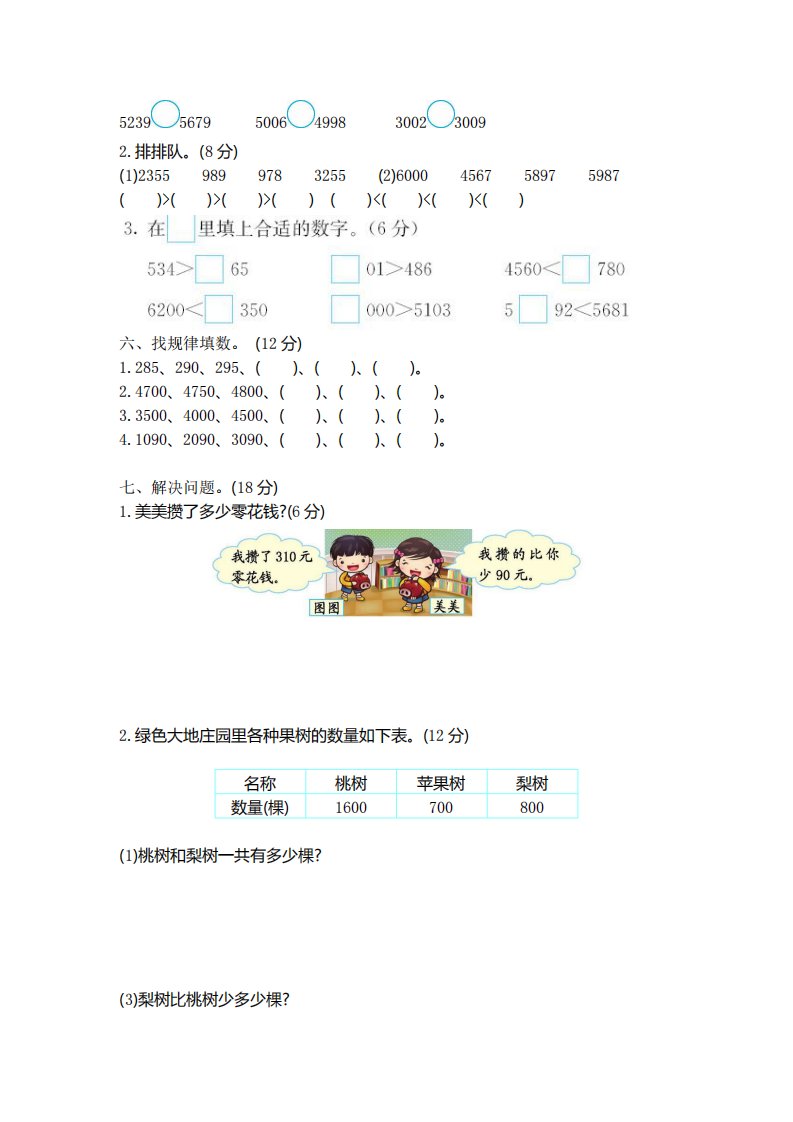 5239○5679　　5006○4998　　3002○3009

2. 排排队。(8 分)

(1)2355　989　978　3255　(2)6000　4567　5897　5987

(　)>(　)>(　)>(　)　(　)<(　)<(　)<(　)

3. 在□里填上合适的数字。(6 分)

534>□65　　□01>486　　4560<□780

6200<□350　　□000>5103　　5□92<5681

六、找规律填数。(12 分)

1. 285、290、295、(　)、(　)、(　)。

2. 4700、4750、4800、(　)、(　)、(　)。

3. 3500、4000、4500、(　)、(　)、(　)。

4. 1090、2090、3090、(　)、(　)、(　)。

七、解决问题。(18 分)

1. 美美攒了多少零花钱?(6 分)

我攒了 310 元零花钱。

我攒的比你少 90 元。

图图

美美

2. 绿色大地庄园里各种果树的数量如下表。(12 分)

| 名称 | 桃树 | 苹果树 | 梨树 |
|---|---|---|---|
| 数量(棵) | 1600 | 700 | 800 |

(1)桃树和梨树一共有多少棵?

(3)梨树比桃树少多少棵?